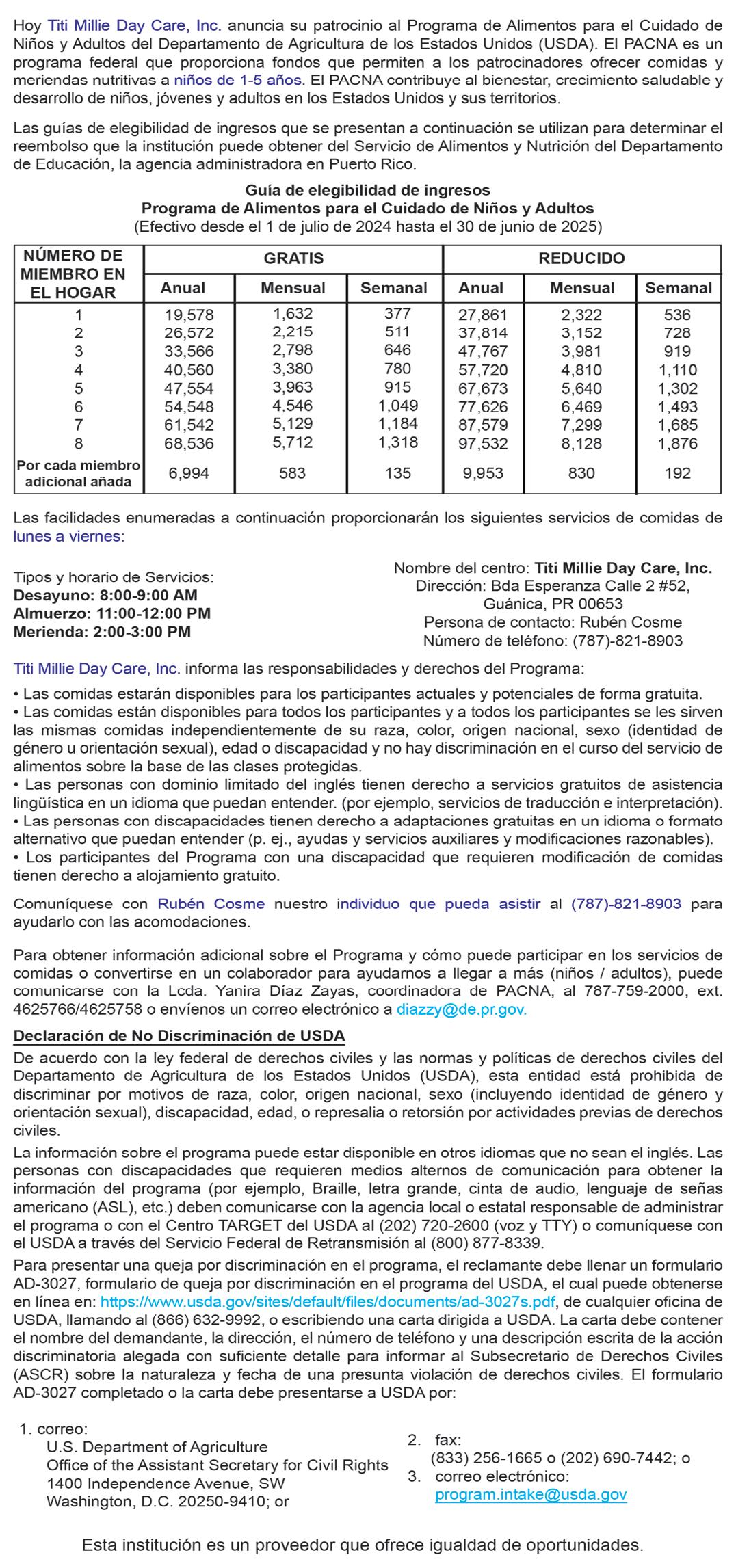 Hoy Titi Millie Day Care, Inc. anuncia su patrocinio al Programa de Alimentos para el Cuidado de Niños y Adultos del Departamento de Agricultura de los Estados Unidos (USDA). El PACNA es un programa federal que proporciona fondos que permiten a los patrocinadores ofrecer comidas y meriendas nutritivas a niños de 1-5 años. El PACNA contribuye al bienestar, crecimiento saludable y desarrollo de niños, jóvenes y adultos en los Estados Unidos y sus territorios.

Las guías de elegibilidad de ingresos que se presentan a continuación se utilizan para determinar el reembolso que la institución puede obtener del Servicio de Alimentos y Nutrición del Departamento de Educación, la agencia administradora en Puerto Rico.

Guía de elegibilidad de ingresos
Programa de Alimentos para el Cuidado de Niños y Adultos
(Efectivo desde el 1 de julio de 2024 hasta el 30 de junio de 2025)

| NÚMERO DE MIEMBRO EN EL HOGAR | GRATIS Anual | GRATIS Mensual | GRATIS Semanal | REDUCIDO Anual | REDUCIDO Mensual | REDUCIDO Semanal |
|---|---|---|---|---|---|---|
| 1 | 19,578 | 1,632 | 377 | 27,861 | 2,322 | 536 |
| 2 | 26,572 | 2,215 | 511 | 37,814 | 3,152 | 728 |
| 3 | 33,566 | 2,798 | 646 | 47,767 | 3,981 | 919 |
| 4 | 40,560 | 3,380 | 780 | 57,720 | 4,810 | 1,110 |
| 5 | 47,554 | 3,963 | 915 | 67,673 | 5,640 | 1,302 |
| 6 | 54,548 | 4,546 | 1,049 | 77,626 | 6,469 | 1,493 |
| 7 | 61,542 | 5,129 | 1,184 | 87,579 | 7,299 | 1,685 |
| 8 | 68,536 | 5,712 | 1,318 | 97,532 | 8,128 | 1,876 |
| Por cada miembro adicional añada | 6,994 | 583 | 135 | 9,953 | 830 | 192 |

Las facilidades enumeradas a continuación proporcionarán los siguientes servicios de comidas de lunes a viernes:

Tipos y horario de Servicios:
Desayuno: 8:00-9:00 AM
Almuerzo: 11:00-12:00 PM
Merienda: 2:00-3:00 PM

Nombre del centro: Titi Millie Day Care, Inc.
Dirección: Bda Esperanza Calle 2 #52, Guánica, PR 00653
Persona de contacto: Rubén Cosme
Número de teléfono: (787)-821-8903

Titi Millie Day Care, Inc. informa las responsabilidades y derechos del Programa:
• Las comidas estarán disponibles para los participantes actuales y potenciales de forma gratuita.
• Las comidas están disponibles para todos los participantes y a todos los participantes se les sirven las mismas comidas independientemente de su raza, color, origen nacional, sexo (identidad de género u orientación sexual), edad o discapacidad y no hay discriminación en el curso del servicio de alimentos sobre la base de las clases protegidas.
• Las personas con dominio limitado del inglés tienen derecho a servicios gratuitos de asistencia lingüística en un idioma que puedan entender. (por ejemplo, servicios de traducción e interpretación).
• Las personas con discapacidades tienen derecho a adaptaciones gratuitas en un idioma o formato alternativo que puedan entender (p. ej., ayudas y servicios auxiliares y modificaciones razonables).
• Los participantes del Programa con una discapacidad que requieren modificación de comidas tienen derecho a alojamiento gratuito.

Comuníquese con Rubén Cosme nuestro individuo que pueda asistir al (787)-821-8903 para ayudarlo con las acomodaciones.

Para obtener información adicional sobre el Programa y cómo puede participar en los servicios de comidas o convertirse en un colaborador para ayudarnos a llegar a más (niños / adultos), puede comunicarse con la Lcda. Yanira Díaz Zayas, coordinadora de PACNA, al 787-759-2000, ext. 4625766/4625758 o envíenos un correo electrónico a diazzy@de.pr.gov.

Declaración de No Discriminación de USDA
De acuerdo con la ley federal de derechos civiles y las normas y políticas de derechos civiles del Departamento de Agricultura de los Estados Unidos (USDA), esta entidad está prohibida de discriminar por motivos de raza, color, origen nacional, sexo (incluyendo identidad de género y orientación sexual), discapacidad, edad, o represalia o retorsión por actividades previas de derechos civiles.
La información sobre el programa puede estar disponible en otros idiomas que no sean el inglés. Las personas con discapacidades que requieren medios alternos de comunicación para obtener la información del programa (por ejemplo, Braille, letra grande, cinta de audio, lenguaje de señas americano (ASL), etc.) deben comunicarse con la agencia local o estatal responsable de administrar el programa o con el Centro TARGET del USDA al (202) 720-2600 (voz y TTY) o comuníquese con el USDA a través del Servicio Federal de Retransmisión al (800) 877-8339.
Para presentar una queja por discriminación en el programa, el reclamante debe llenar un formulario AD-3027, formulario de queja por discriminación en el programa del USDA, el cual puede obtenerse en línea en: https://www.usda.gov/sites/default/files/documents/ad-3027s.pdf, de cualquier oficina de USDA, llamando al (866) 632-9992, o escribiendo una carta dirigida a USDA. La carta debe contener el nombre del demandante, la dirección, el número de teléfono y una descripción escrita de la acción discriminatoria alegada con suficiente detalle para informar al Subsecretario de Derechos Civiles (ASCR) sobre la naturaleza y fecha de una presunta violación de derechos civiles. El formulario AD-3027 completado o la carta debe presentarse a USDA por:

1. correo:
U.S. Department of Agriculture
Office of the Assistant Secretary for Civil Rights
1400 Independence Avenue, SW
Washington, D.C. 20250-9410; or

2. fax:
(833) 256-1665 o (202) 690-7442; o
3. correo electrónico:
program.intake@usda.gov

Esta institución es un proveedor que ofrece igualdad de oportunidades.